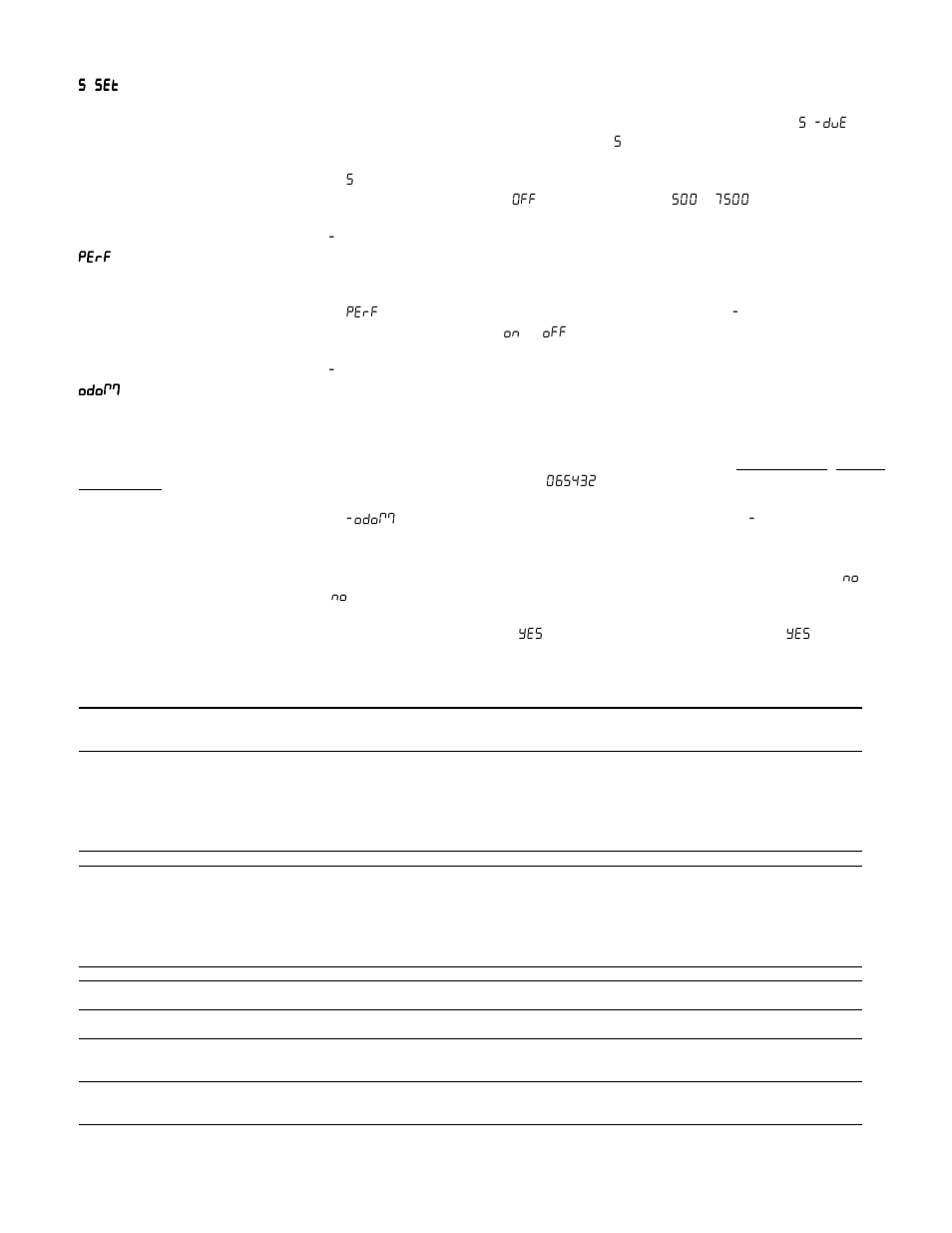 S SEt

S -duE

S

S

OFF 500 7500

-

PErF

PErF -

on oFF

-

odoM

065432

-odoM -

no

no

YES YES